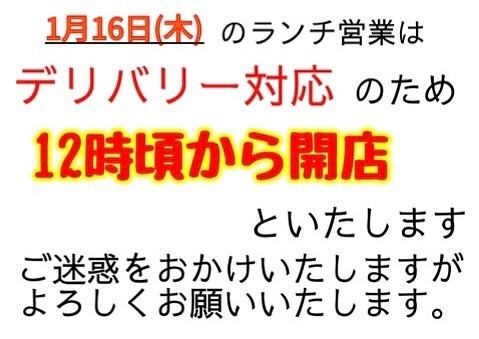 1月16日(木) のランチ営業は
デリバリー対応 のため
12時頃から開店
といたします
ご迷惑をおかけいたしますが
よろしくお願いいたします。